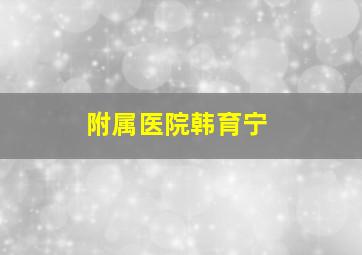 附属医院韩育宁